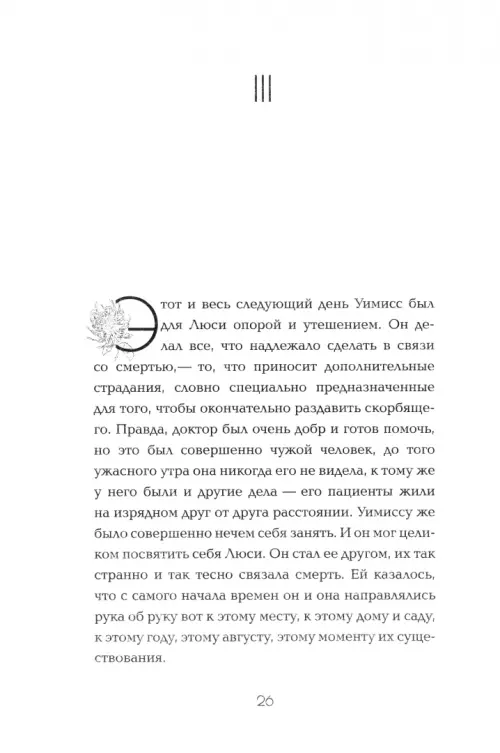 III

Этот и весь следующий день Уимисс был для Люси опорой и утешением. Он делал все, что надлежало сделать в связи со смертью,— то, что приносит дополнительные страдания, словно специально предназначенные для того, чтобы окончательно раздавить скорбящего. Правда, доктор был очень добр и готов помочь, но это был совершенно чужой человек, до того ужасного утра она никогда его не видела, к тому же у него были и другие дела — его пациенты жили на изрядном друг от друга расстоянии. Уимиссу же было совершенно нечем себя занять. И он мог целиком посвятить себя Люси. Он стал ее другом, их так странно и так тесно связала смерть. Ей казалось, что с самого начала времен он и она направлялись рука об руку вот к этому месту, к этому дому и саду, к этому году, этому августу, этому моменту их существования.

26